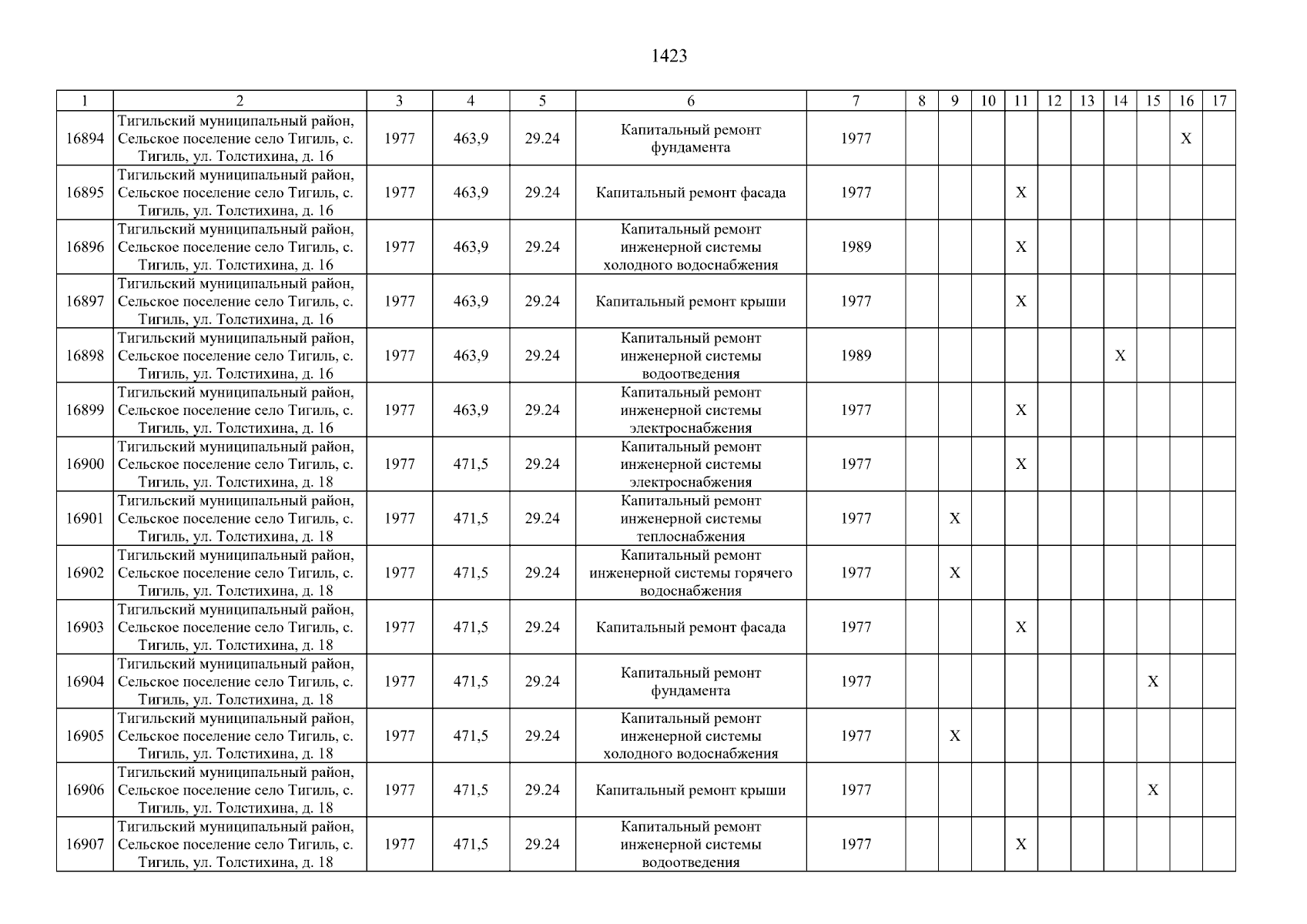 1423

| 1 | 2 | 3 | 4 | 5 | 6 | 7 | 8 | 9 | 10 | 11 | 12 | 13 | 14 | 15 | 16 | 17 |
|---|---|---|---|---|---|---|---|---|---|---|---|---|---|---|---|---|
| 16894 | Тигильский муниципальный район, Сельское поселение село Тигиль, с. Тигиль, ул. Толстихина, д. 16 | 1977 | 463,9 | 29.24 | Капитальный ремонт фундамента | 1977 | | | | | | | | | X | |
| 16895 | Тигильский муниципальный район, Сельское поселение село Тигиль, с. Тигиль, ул. Толстихина, д. 16 | 1977 | 463,9 | 29.24 | Капитальный ремонт фасада | 1977 | | | | X | | | | | | |
| 16896 | Тигильский муниципальный район, Сельское поселение село Тигиль, с. Тигиль, ул. Толстихина, д. 16 | 1977 | 463,9 | 29.24 | Капитальный ремонт инженерной системы холодного водоснабжения | 1989 | | | | X | | | | | | |
| 16897 | Тигильский муниципальный район, Сельское поселение село Тигиль, с. Тигиль, ул. Толстихина, д. 16 | 1977 | 463,9 | 29.24 | Капитальный ремонт крыши | 1977 | | | | X | | | | | | |
| 16898 | Тигильский муниципальный район, Сельское поселение село Тигиль, с. Тигиль, ул. Толстихина, д. 16 | 1977 | 463,9 | 29.24 | Капитальный ремонт инженерной системы водоотведения | 1989 | | | | | | | X | | | |
| 16899 | Тигильский муниципальный район, Сельское поселение село Тигиль, с. Тигиль, ул. Толстихина, д. 16 | 1977 | 463,9 | 29.24 | Капитальный ремонт инженерной системы электроснабжения | 1977 | | | | X | | | | | | |
| 16900 | Тигильский муниципальный район, Сельское поселение село Тигиль, с. Тигиль, ул. Толстихина, д. 18 | 1977 | 471,5 | 29.24 | Капитальный ремонт инженерной системы электроснабжения | 1977 | | | | X | | | | | | |
| 16901 | Тигильский муниципальный район, Сельское поселение село Тигиль, с. Тигиль, ул. Толстихина, д. 18 | 1977 | 471,5 | 29.24 | Капитальный ремонт инженерной системы теплоснабжения | 1977 | | X | | | | | | | | |
| 16902 | Тигильский муниципальный район, Сельское поселение село Тигиль, с. Тигиль, ул. Толстихина, д. 18 | 1977 | 471,5 | 29.24 | Капитальный ремонт инженерной системы горячего водоснабжения | 1977 | | X | | | | | | | | |
| 16903 | Тигильский муниципальный район, Сельское поселение село Тигиль, с. Тигиль, ул. Толстихина, д. 18 | 1977 | 471,5 | 29.24 | Капитальный ремонт фасада | 1977 | | | | X | | | | | | |
| 16904 | Тигильский муниципальный район, Сельское поселение село Тигиль, с. Тигиль, ул. Толстихина, д. 18 | 1977 | 471,5 | 29.24 | Капитальный ремонт фундамента | 1977 | | | | | | | | X | | |
| 16905 | Тигильский муниципальный район, Сельское поселение село Тигиль, с. Тигиль, ул. Толстихина, д. 18 | 1977 | 471,5 | 29.24 | Капитальный ремонт инженерной системы холодного водоснабжения | 1977 | | X | | | | | | | | |
| 16906 | Тигильский муниципальный район, Сельское поселение село Тигиль, с. Тигиль, ул. Толстихина, д. 18 | 1977 | 471,5 | 29.24 | Капитальный ремонт крыши | 1977 | | | | | | | | X | | |
| 16907 | Тигильский муниципальный район, Сельское поселение село Тигиль, с. Тигиль, ул. Толстихина, д. 18 | 1977 | 471,5 | 29.24 | Капитальный ремонт инженерной системы водоотведения | 1977 | | | | X | | | | | | |